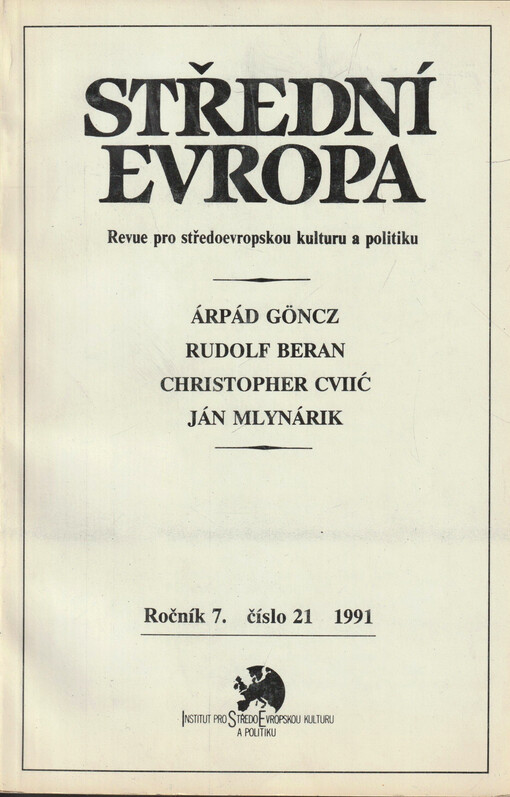 STŘEDNÍ EVROPA

Revue pro středoevropskou kulturu a politiku

ÁRPÁD GÖNCZ
RUDOLF BERAN
CHRISTOPHER CVIIĆ
JÁN MLYNÁRIK

Ročník 7. číslo 21 1991

INSTITUT PRO STŘEDOEVROPSKOU KULTURU A POLITIKU